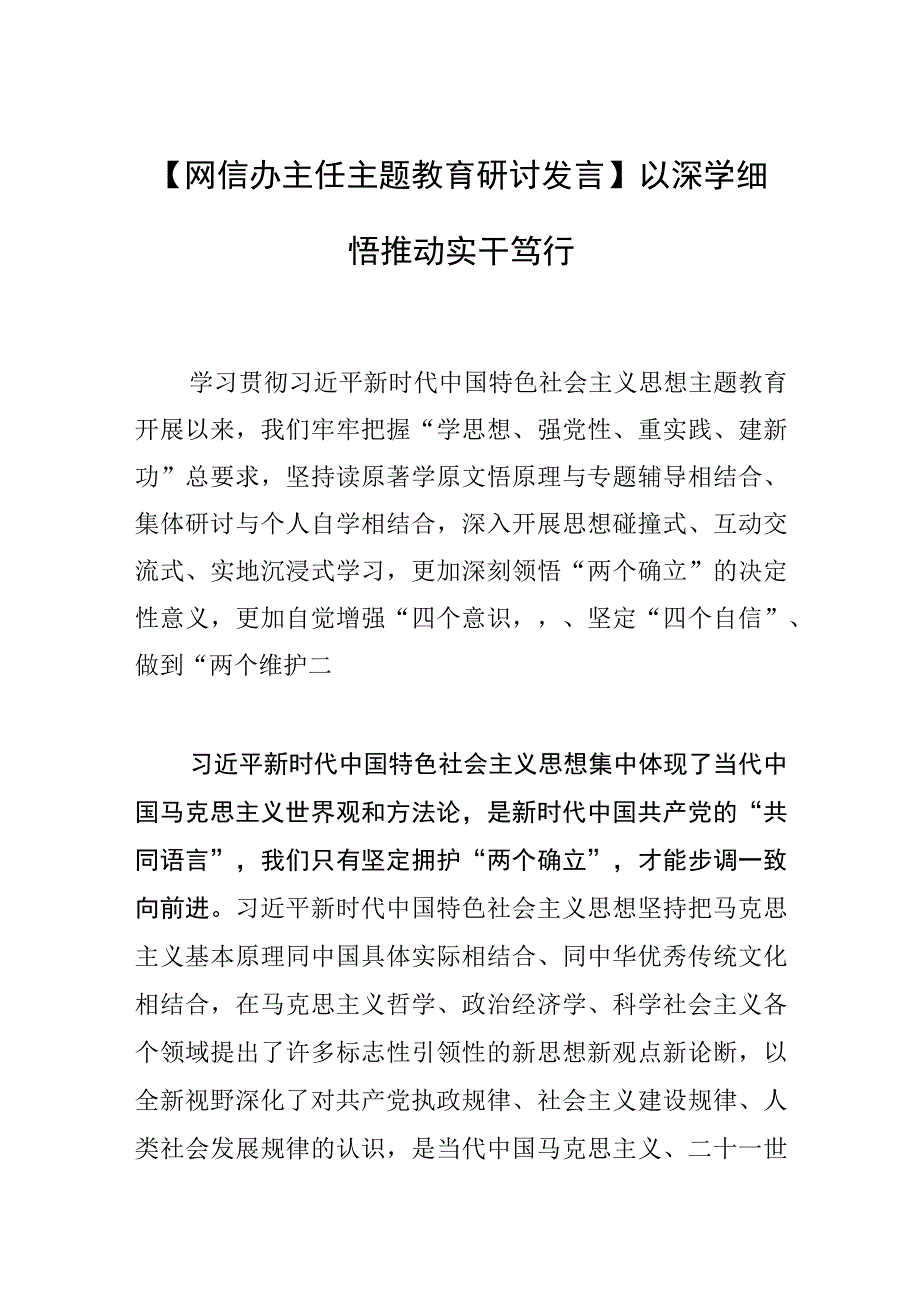 【网信办主任主题教育研讨发言】以深学细悟推动实干笃行

学习贯彻习近平新时代中国特色社会主义思想主题教育开展以来，我们牢牢把握“学思想、强党性、重实践、建新功”总要求，坚持读原著学原文悟原理与专题辅导相结合、集体研讨与个人自学相结合，深入开展思想碰撞式、互动交流式、实地沉浸式学习，更加深刻领悟“两个确立”的决定性意义，更加自觉增强“四个意识，，、坚定“四个自信”、做到“两个维护二

习近平新时代中国特色社会主义思想集中体现了当代中国马克思主义世界观和方法论，是新时代中国共产党的“共同语言”，我们只有坚定拥护“两个确立”，才能步调一致向前进。习近平新时代中国特色社会主义思想坚持把马克思主义基本原理同中国具体实际相结合、同中华优秀传统文化相结合，在马克思主义哲学、政治经济学、科学社会主义各个领域提出了许多标志性引领性的新思想新观点新论断，以全新视野深化了对共产党执政规律、社会主义建设规律、人类社会发展规律的认识，是当代中国马克思主义、二十一世